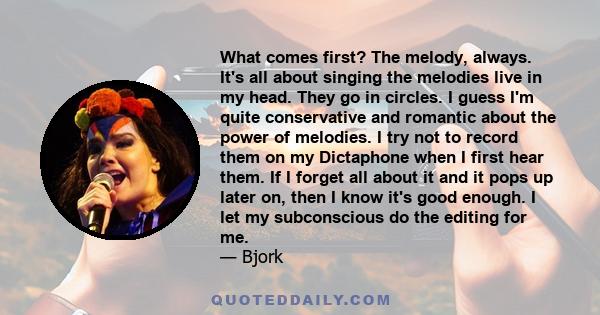 What comes first? The melody, always. It's all about singing the melodies live in my head. They go in circles. I guess I'm quite conservative and romantic about the power of melodies. I try not to record them on my Dictaphone when I first hear them. If I forget all about it and it pops up later on, then I know it's good enough. I let my subconscious do the editing for me.
— Bjork

QUOTEDDAILY.COM